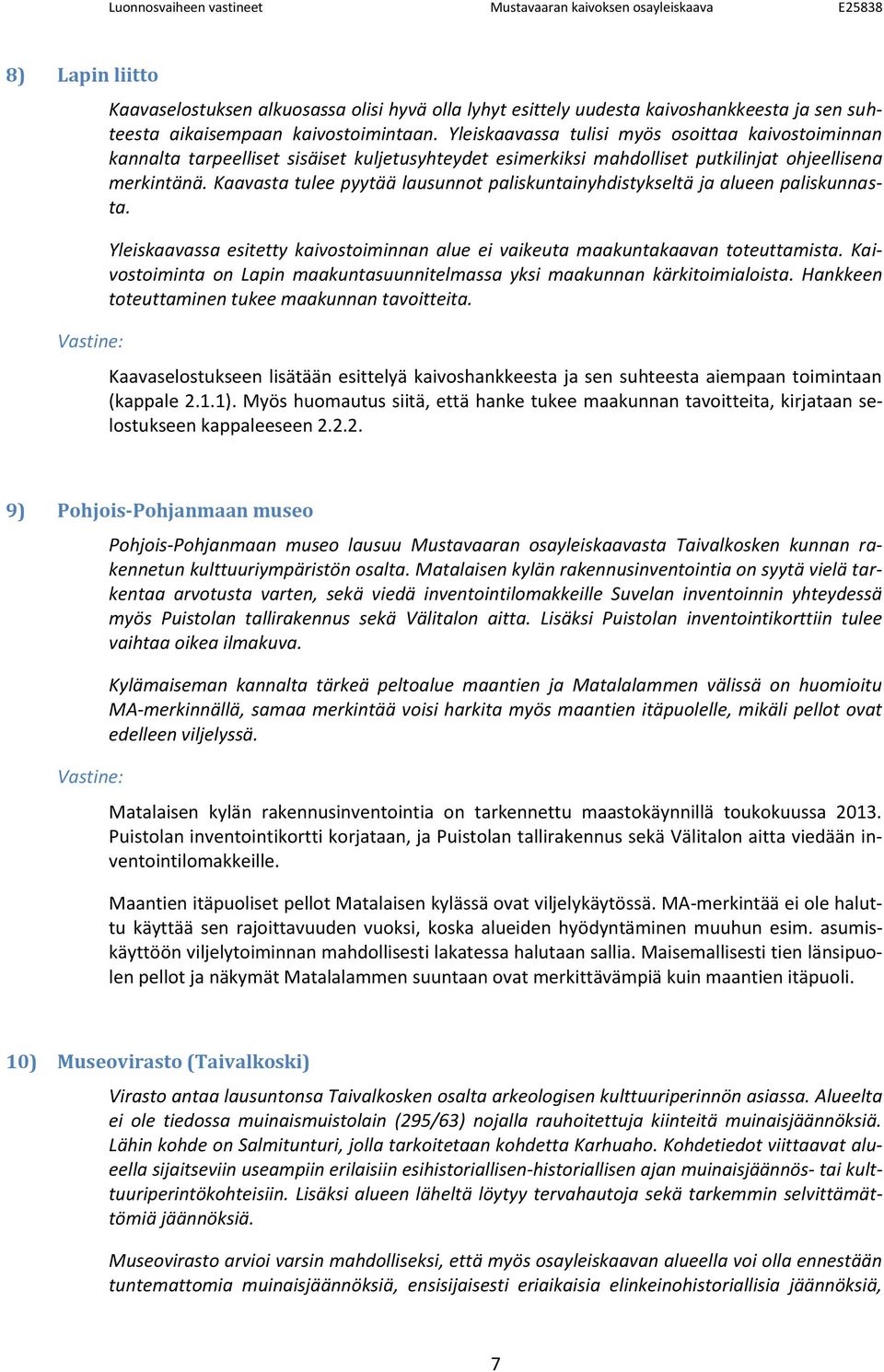 Luonnosvaiheen vastineet Mustavaaran kaivoksen osayleiskaava E25838

8) Lapin liitto

Kaavaselostuksen alkuosassa olisi hyvä olla lyhyt esittely uudesta kaivoshankkeesta ja sen suhteesta aikaisempaan kaivostoimintaan. Yleiskaavassa tulisi myös osoittaa kaivostoiminnan kannalta tarpeelliset sisäiset kuljetusyhteydet esimerkiksi mahdolliset putkilinjat ohjeellisena merkintänä. Kaavasta tulee pyytää lausunnot paliskuntainyhdistykseltä ja alueen paliskunnasta.

Yleiskaavassa esitetty kaivostoiminnan alue ei vaikeuta maakuntakaavan toteuttamista. Kaivostoiminta on Lapin maakuntasuunnitelmassa yksi maakunnan kärkitoimialoista. Hankkeen toteuttaminen tukee maakunnan tavoitteita.

Vastine:

Kaavaselostukseen lisätään esittelyä kaivoshankkeesta ja sen suhteesta aiempaan toimintaan (kappale 2.1.1). Myös huomautus siitä, että hanke tukee maakunnan tavoitteita, kirjataan selostukseen kappaleeseen 2.2.2.

9) Pohjois-Pohjanmaan museo

Pohjois-Pohjanmaan museo lausuu Mustavaaran osayleiskaavasta Taivalkosken kunnan rakennetun kulttuuriympäristön osalta. Matalaisen kylän rakennusinventointia on syytä vielä tarkentaa arvotusta varten, sekä viedä inventointilomakkeille Suvelan inventoinnin yhteydessä myös Puistolan tallirakennus sekä Välitalon aitta. Lisäksi Puistolan inventointikorttiin tulee vaihtaa oikea ilmakuva.

Kylämaiseman kannalta tärkeä peltoalue maantien ja Matalalammen välissä on huomioitu MA-merkinnällä, samaa merkintää voisi harkita myös maantien itäpuolelle, mikäli pellot ovat edelleen viljelyssä.

Vastine:

Matalaisen kylän rakennusinventointia on tarkennettu maastokäynnillä toukokuussa 2013. Puistolan inventointikortti korjataan, ja Puistolan tallirakennus sekä Välitalon aitta viedään inventointilomakkeille.

Maantien itäpuoliset pellot Matalaisen kylässä ovat viljelykäytössä. MA-merkintää ei ole haluttu käyttää sen rajoittavuuden vuoksi, koska alueiden hyödyntäminen muuhun esim. asumiskäyttöön viljelytoiminnan mahdollisesti lakatessa halutaan sallia. Maisemallisesti tien länsipuolen pellot ja näkymät Matalalammen suuntaan ovat merkittävämpiä kuin maantien itäpuoli.

10) Museovirasto (Taivalkoski)

Virasto antaa lausuntonsa Taivalkosken osalta arkeologisen kulttuuriperinnön asiassa. Alueelta ei ole tiedossa muinaismuistolain (295/63) nojalla rauhoitettuja kiinteitä muinaisjäännöksiä. Lähin kohde on Salmitunturi, jolla tarkoitetaan kohdetta Karhuaho. Kohdetiedot viittaavat alueella sijaitseviin useampiin erilaisiin esihistoriallisen-historiallisen ajan muinaisjäännös- tai kulttuuriperintökohteisiin. Lisäksi alueen läheltä löytyy tervahautoja sekä tarkemmin selvittämättömiä jäännöksiä.

Museovirasto arvioi varsin mahdolliseksi, että myös osayleiskaavan alueella voi olla ennestään tuntemattomia muinaisjäännöksiä, ensisijaisesti eriaikaisia elinkeinohistoriallisia jäännöksiä,

7